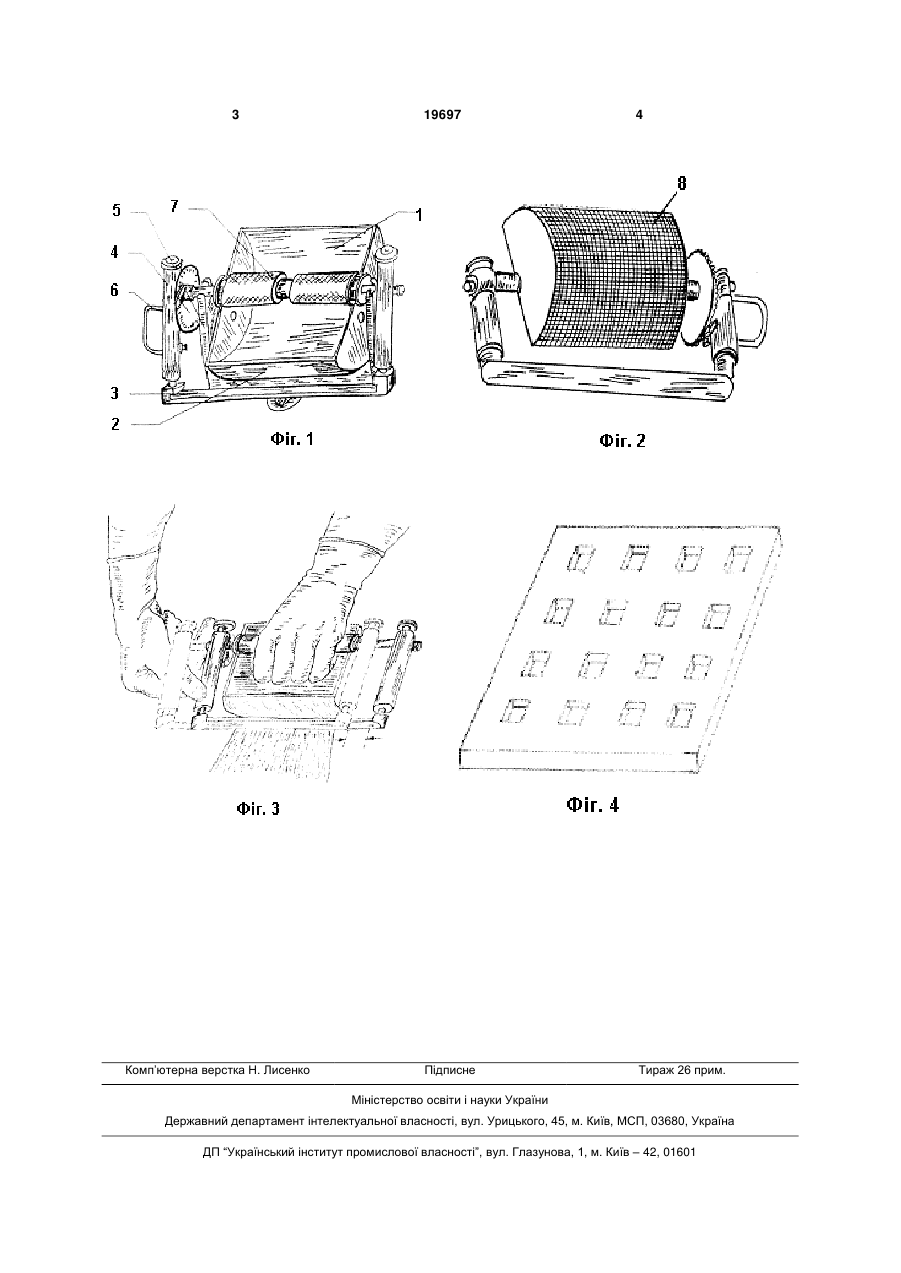 3 19697 4

5
7
1
4
6
3
2
Фіг. 1

8
Фіг. 2

Фіг. 3

Фіг. 4

Комп'ютерна верстка Н. Лисенко Підписне Тираж 26 прим.

Міністерство освіти і науки України

Державний департамент інтелектуальної власності, вул. Урицького, 45, м. Київ, МСП, 03680, Україна

ДП "Український інститут промислової власності", вул. Глазунова, 1, м. Київ – 42, 01601